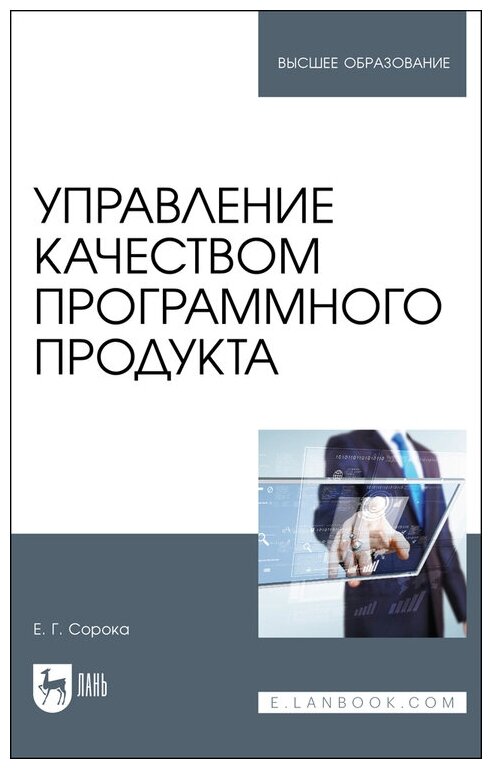 ВЫСШЕЕ ОБРАЗОВАНИЕ

УПРАВЛЕНИЕ КАЧЕСТВОМ ПРОГРАММНОГО ПРОДУКТА

Е. Г. Сорока

ЛАНЬ

E.LANBOOK.COM